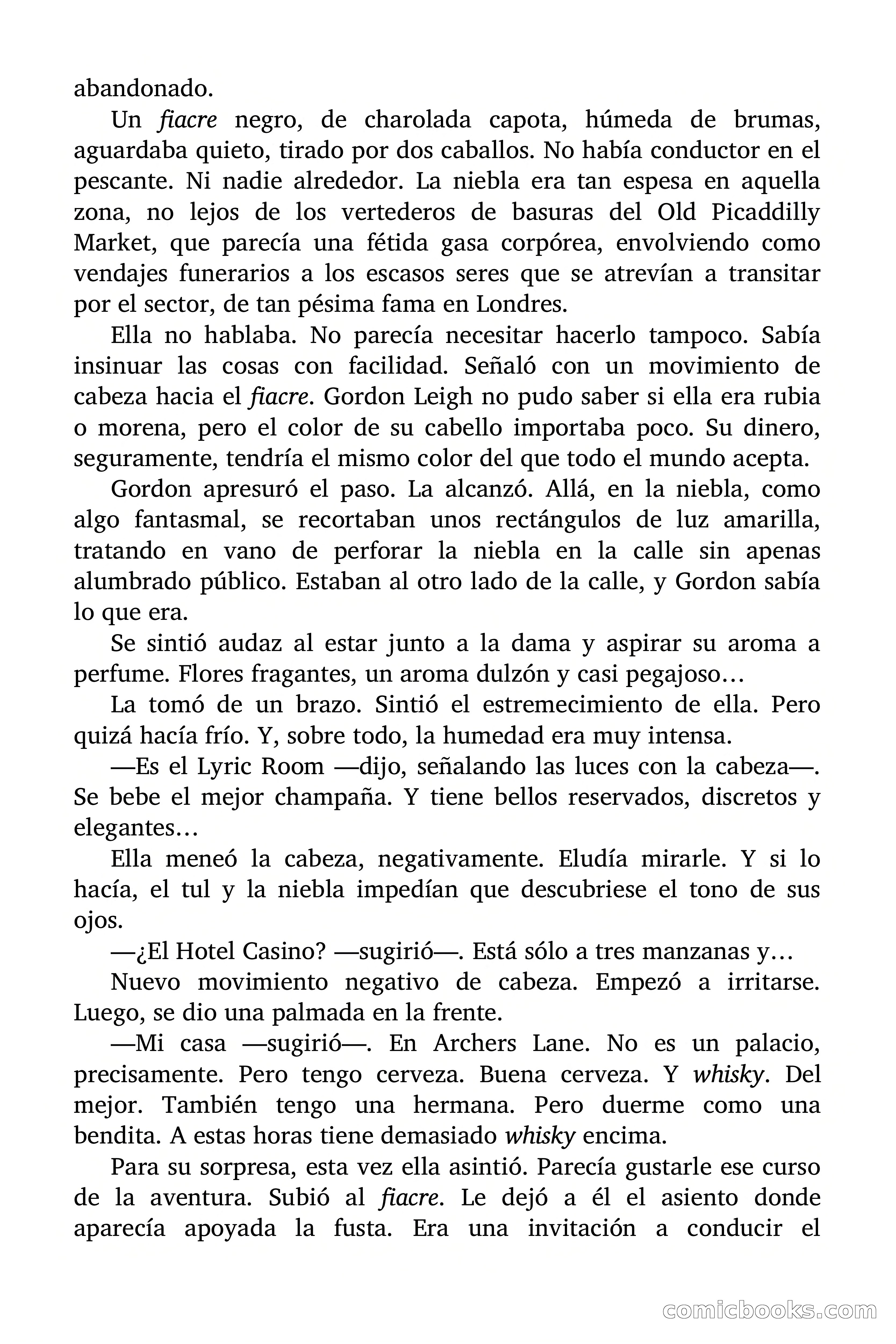 abandonado.

Un fiacre negro, de charolada capota, húmeda de brumas, aguardaba quieto, tirado por dos caballos. No había conductor en el pescante. Ni nadie alrededor. La niebla era tan espesa en aquella zona, no lejos de los vertederos de basuras del Old Picaddilly Market, que parecía una fétida gasa corpórea, envolviendo como vendajes funerarios a los escasos seres que se atrevían a transitar por el sector, de tan pésima fama en Londres.

Ella no hablaba. No parecía necesitar hacerlo tampoco. Sabía insinuar las cosas con facilidad. Señaló con un movimiento de cabeza hacia el fiacre. Gordon Leigh no pudo saber si ella era rubia o morena, pero el color de su cabello importaba poco. Su dinero, seguramente, tendría el mismo color del que todo el mundo acepta.

Gordon apresuró el paso. La alcanzó. Allá, en la niebla, como algo fantasmal, se recortaban unos rectángulos de luz amarilla, tratando en vano de perforar la niebla en la calle sin apenas alumbrado público. Estaban al otro lado de la calle, y Gordon sabía lo que era.

Se sintió audaz al estar junto a la dama y aspirar su aroma a perfume. Flores fragantes, un aroma dulzón y casi pegajoso…

La tomó de un brazo. Sintió el estremecimiento de ella. Pero quizá hacía frío. Y, sobre todo, la humedad era muy intensa.

—Es el Lyric Room —dijo, señalando las luces con la cabeza—. Se bebe el mejor champaña. Y tiene bellos reservados, discretos y elegantes…

Ella meneó la cabeza, negativamente. Eludía mirarle. Y si lo hacía, el tul y la niebla impedían que descubriese el tono de sus ojos.

—¿El Hotel Casino? —sugirió—. Está sólo a tres manzanas y…

Nuevo movimiento negativo de cabeza. Empezó a irritarse. Luego, se dio una palmada en la frente.

—Mi casa —sugirió—. En Archers Lane. No es un palacio, precisamente. Pero tengo cerveza. Buena cerveza. Y whisky. Del mejor. También tengo una hermana. Pero duerme como una bendita. A estas horas tiene demasiado whisky encima.

Para su sorpresa, esta vez ella asintió. Parecía gustarle ese curso de la aventura. Subió al fiacre. Le dejó a él el asiento donde aparecía apoyada la fusta. Era una invitación a conducir el

comicbooks.com